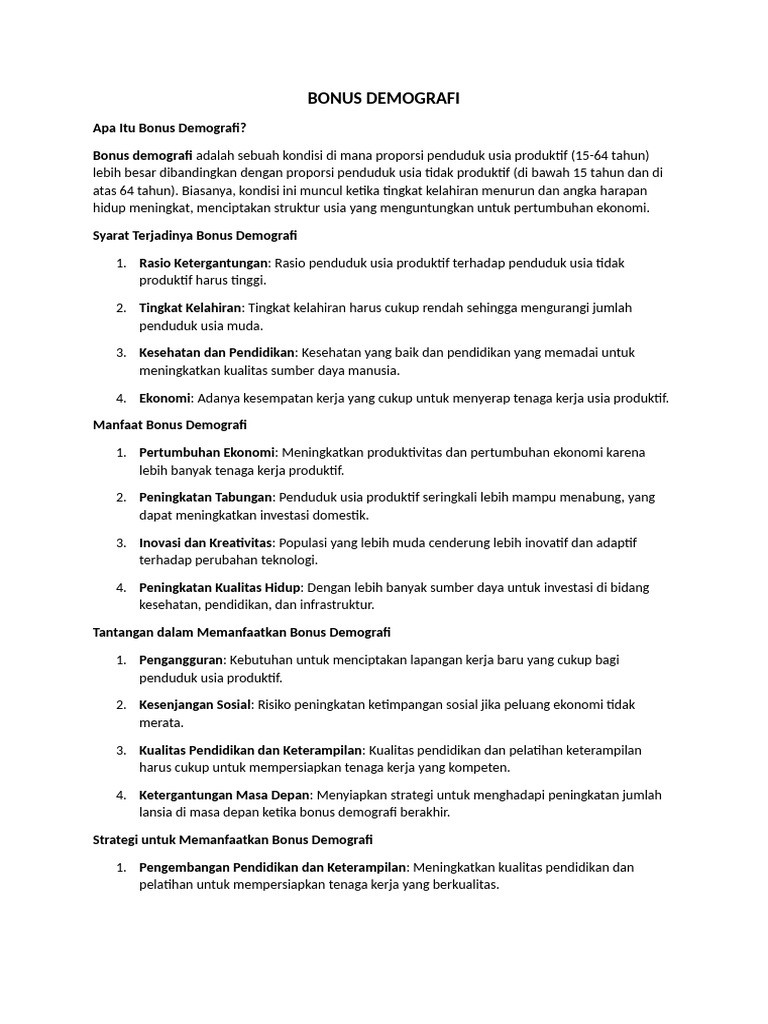 BONUS DEMOGRAFI

Apa Itu Bonus Demografi?

Bonus demografi adalah sebuah kondisi di mana proporsi penduduk usia produktif (15-64 tahun) lebih besar dibandingkan dengan proporsi penduduk usia tidak produktif (di bawah 15 tahun dan di atas 64 tahun). Biasanya, kondisi ini muncul ketika tingkat kelahiran menurun dan angka harapan hidup meningkat, menciptakan struktur usia yang menguntungkan untuk pertumbuhan ekonomi.

Syarat Terjadinya Bonus Demografi

1. Rasio Ketergantungan: Rasio penduduk usia produktif terhadap penduduk usia tidak produktif harus tinggi.
2. Tingkat Kelahiran: Tingkat kelahiran harus cukup rendah sehingga mengurangi jumlah penduduk usia muda.
3. Kesehatan dan Pendidikan: Kesehatan yang baik dan pendidikan yang memadai untuk meningkatkan kualitas sumber daya manusia.
4. Ekonomi: Adanya kesempatan kerja yang cukup untuk menyerap tenaga kerja usia produktif.

Manfaat Bonus Demografi

1. Pertumbuhan Ekonomi: Meningkatkan produktivitas dan pertumbuhan ekonomi karena lebih banyak tenaga kerja produktif.
2. Peningkatan Tabungan: Penduduk usia produktif seringkali lebih mampu menabung, yang dapat meningkatkan investasi domestik.
3. Inovasi dan Kreativitas: Populasi yang lebih muda cenderung lebih inovatif dan adaptif terhadap perubahan teknologi.
4. Peningkatan Kualitas Hidup: Dengan lebih banyak sumber daya untuk investasi di bidang kesehatan, pendidikan, dan infrastruktur.

Tantangan dalam Memanfaatkan Bonus Demografi

1. Pengangguran: Kebutuhan untuk menciptakan lapangan kerja baru yang cukup bagi penduduk usia produktif.
2. Kesenjangan Sosial: Risiko peningkatan ketimpangan sosial jika peluang ekonomi tidak merata.
3. Kualitas Pendidikan dan Keterampilan: Kualitas pendidikan dan pelatihan keterampilan harus cukup untuk mempersiapkan tenaga kerja yang kompeten.
4. Ketergantungan Masa Depan: Menyiapkan strategi untuk menghadapi peningkatan jumlah lansia di masa depan ketika bonus demografi berakhir.

Strategi untuk Memanfaatkan Bonus Demografi

1. Pengembangan Pendidikan dan Keterampilan: Meningkatkan kualitas pendidikan dan pelatihan untuk mempersiapkan tenaga kerja yang berkualitas.